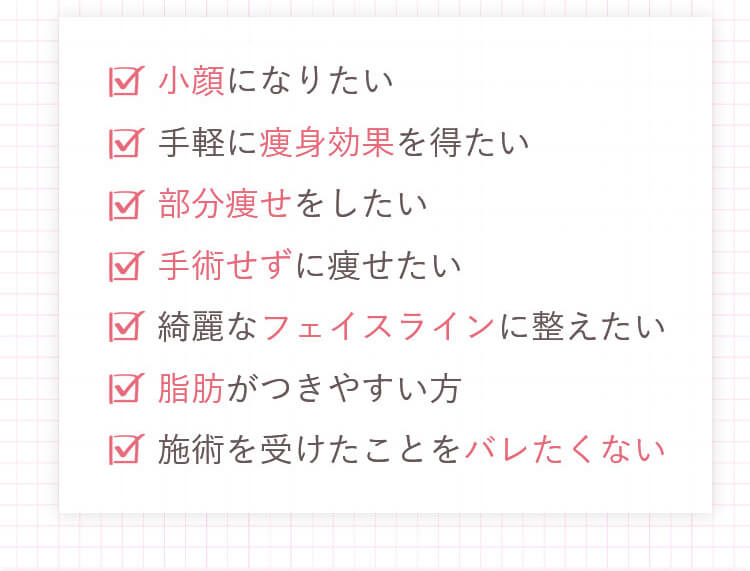 ☑ 小顔になりたい
☑ 手軽に痩身効果を得たい
☑ 部分痩せをしたい
☑ 手術せずに痩せたい
☑ 綺麗なフェイスラインに整えたい
☑ 脂肪がつきやすい方
☑ 施術を受けたことをバレたくない